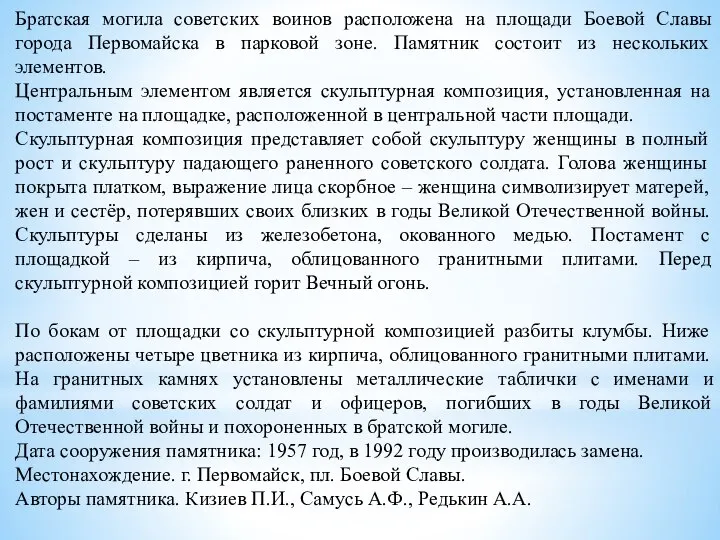 Братская могила советских воинов расположена на площади Боевой Славы города Первомайска в парковой зоне. Памятник состоит из нескольких элементов.
Центральным элементом является скульптурная композиция, установленная на постаменте на площадке, расположенной в центральной части площади.
Скульптурная композиция представляет собой скульптуру женщины в полный рост и скульптуру падающего раненного советского солдата. Голова женщины покрыта платком, выражение лица скорбное – женщина символизирует матерей, жен и сестёр, потерявших своих близких в годы Великой Отечественной войны. Скульптуры сделаны из железобетона, окованного медью. Постамент с площадкой – из кирпича, облицованного гранитными плитами. Перед скульптурной композицией горит Вечный огонь.

По бокам от площадки со скульптурной композицией разбиты клумбы. Ниже расположены четыре цветника из кирпича, облицованного гранитными плитами. На гранитных камнях установлены металлические таблички с именами и фамилиями советских солдат и офицеров, погибших в годы Великой Отечественной войны и похороненных в братской могиле.
Дата сооружения памятника: 1957 год, в 1992 году производилась замена.
Местонахождение. г. Первомайск, пл. Боевой Славы.
Авторы памятника. Кизиев П.И., Самусь А.Ф., Редькин А.А.